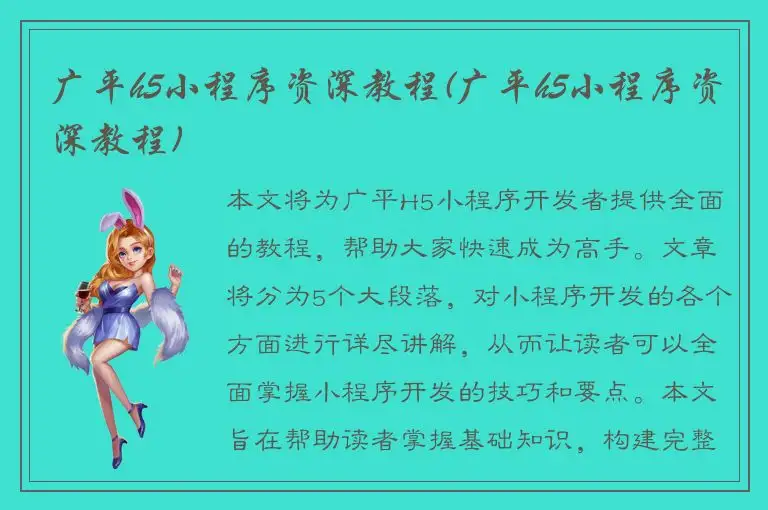 广平h5小程序资深教程(广平h5小程序资深教程)

本文将为广平H5小程序开发者提供全面的教程，帮助大家快速成为高手。文章将分为5个大段落，对小程序开发的各个方面进行详尽讲解，从而让读者可以全面掌握小程序开发的技巧和要点。本文旨在帮助读者掌握基础知识，构建完整